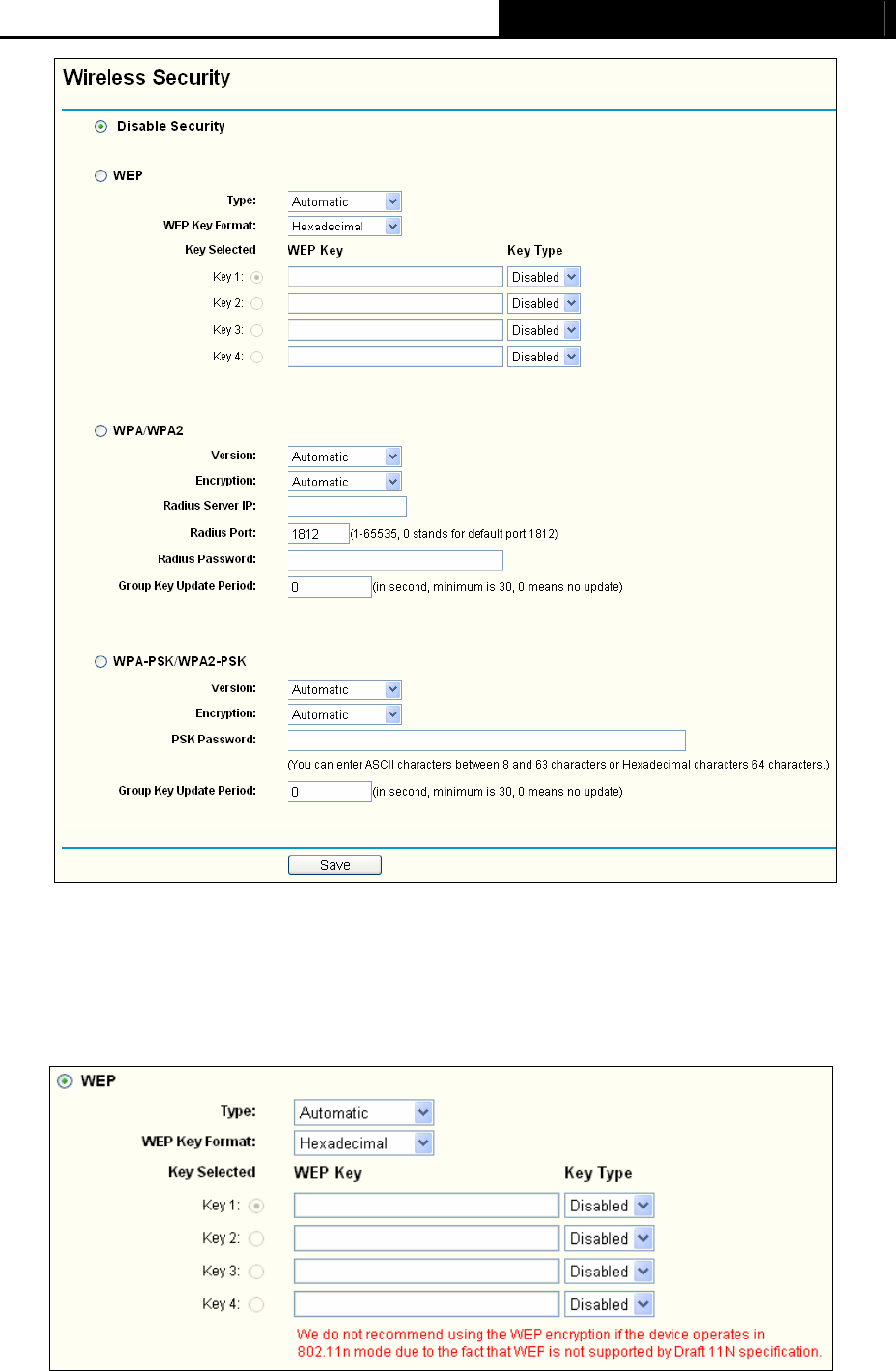 Wireless Security

Disable Security

WEP

Type: Automatic

WEP Key Format: Hexadecimal

Key Selected WEP Key Key Type

Key 1: Disabled

Key 2: Disabled

Key 3: Disabled

Key 4: Disabled

WPA/WPA2

Version: Automatic

Encryption: Automatic

Radius Server IP:

Radius Port: 1812 (1-65535, 0 stands for default port 1812)

Radius Password:

Group Key Update Period: 0 (in second, minimum is 30, 0 means no update)

WPA-PSK/WPA2-PSK

Version: Automatic

Encryption: Automatic

PSK Password:

(You can enter ASCII characters between 8 and 63 characters or Hexadecimal characters 64 characters.)

Group Key Update Period: 0 (in second, minimum is 30, 0 means no update)

Save

WEP

Type: Automatic

WEP Key Format: Hexadecimal

Key Selected WEP Key Key Type

Key 1: Disabled

Key 2: Disabled

Key 3: Disabled

Key 4: Disabled

We do not recommend using the WEP encryption if the device operates in 802.11n mode due to the fact that WEP is not supported by Draft 11N specification.